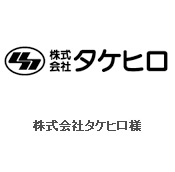 株式会社タケヒロ

株式会社タケヒロ様